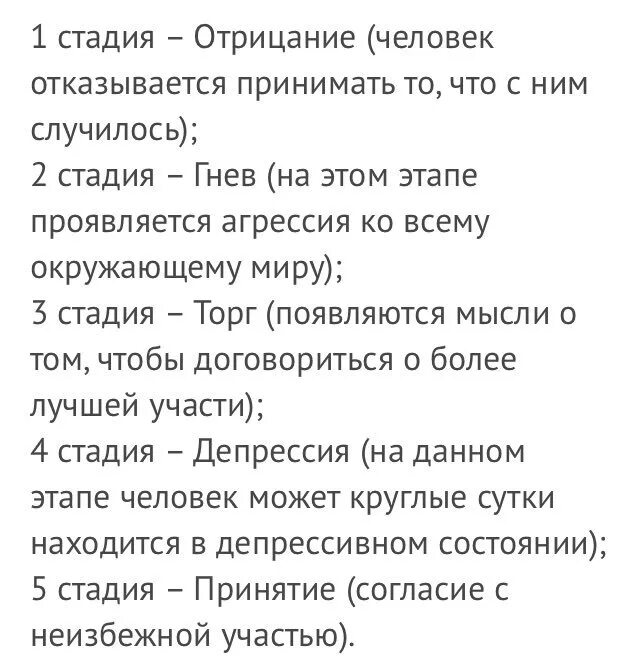 1 стадия – Отрицание (человек отказывается принимать то, что с ним случилось);
2 стадия – Гнев (на этом этапе проявляется агрессия ко всему окружающему миру);
3 стадия – Торг (появляются мысли о том, чтобы договориться о более лучшей участи);
4 стадия – Депрессия (на данном этапе человек может круглые сутки находится в депрессивном состоянии);
5 стадия – Принятие (согласие с неизбежной участью).